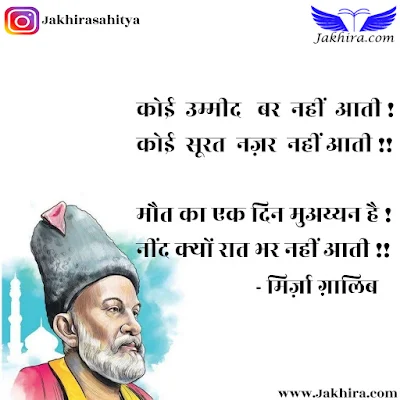 Jakhirasahitya

Jakhira.com

कोई उम्मीद बर नहीं आती !
कोई सूरत नज़र नहीं आती !!

मौत का एक दिन मुअय्यन है !
नींद क्यों रात भर नहीं आती !!
- मिर्ज़ा ग़ालिब

www.Jakhira.com